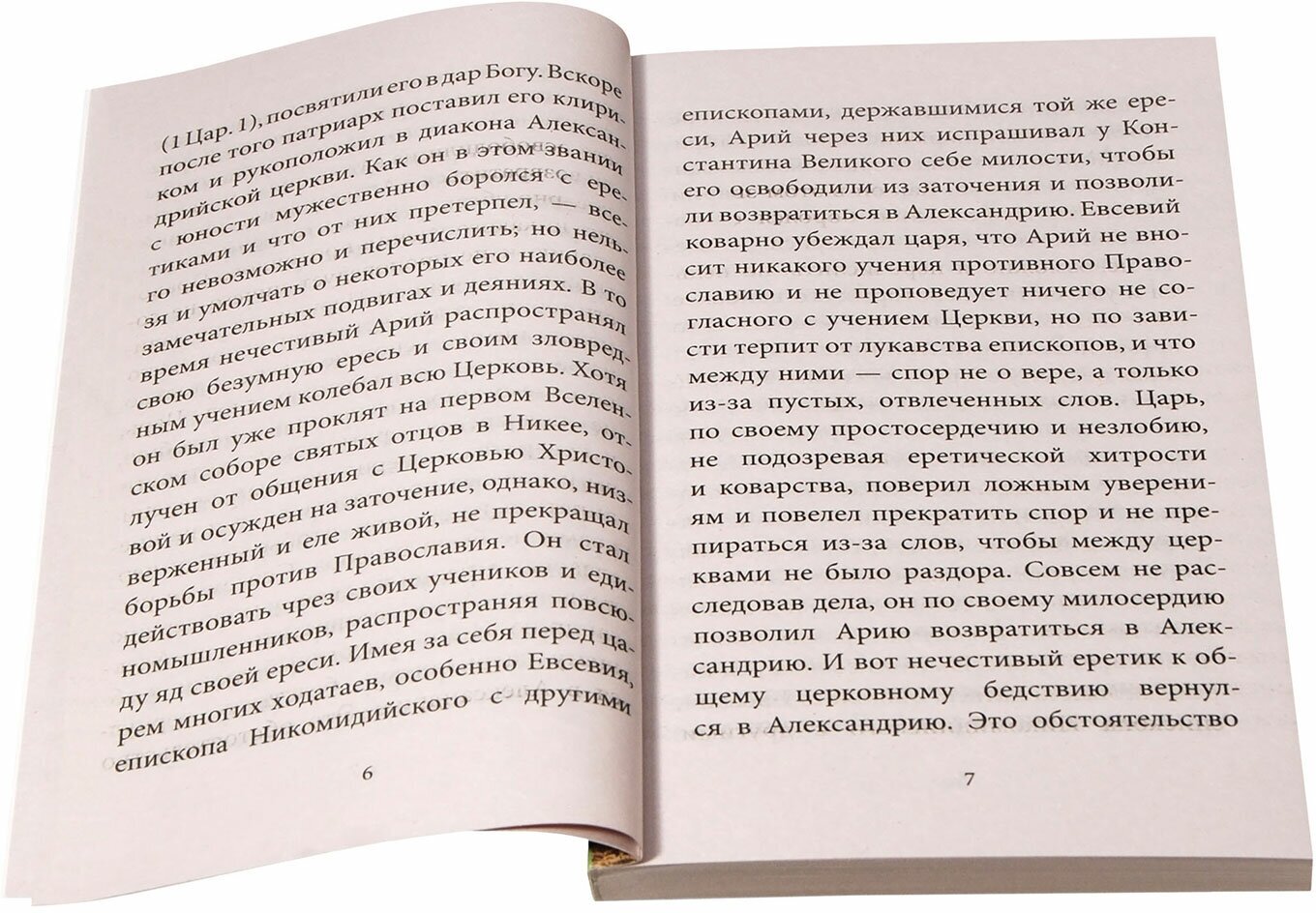 (1 Цар. 1), посвятили его в дар Богу. Вскоре после того патриарх поставил его клириком и рукоположил в диакона Александрийской церкви. Как он в этом звании с юности мужественно боролся с еретиками и что от них претерпел, — всего невозможно и перечислить; но нельзя и умолчать о некоторых его наиболее замечательных подвигах и деяниях. В то время нечестивый Арий распространял свою безумную ересь и своим зловредным учением колебал всю Церковь. Хотя он был уже проклят на первом Вселенском соборе святых отцов в Никее, отлучен от общения с Церковью Христовой и осужден на заточение, однако, низверженный и еле живой, не прекращал борьбы против Православия. Он стал действовать чрез своих учеников и единомышленников, распространяя повсюду яд своей ереси. Имея за себя перед царем многих ходатаев, особенно Евсевия, епископа Никомидийского с другими

6

епископами, державшимися той же ереси, Арий через них испрашивал у Константина Великого себе милости, чтобы его освободили из заточения и позволили возвратиться в Александрию. Евсевий коварно убеждал царя, что Арий не вносит никакого учения противного Православию и не проповедует ничего не согласного с учением Церкви, но по зависти терпит от лукавства епископов, и что между ними — спор не о вере, а только из-за пустых, отвлеченных слов. Царь, по своему простосердечию и незлобию, не подозревая еретической хитрости и коварства, поверил ложным уверениям и повелел прекратить спор и не препираться из-за слов, чтобы между церквами не было раздора. Совсем не расследовав дела, он по своему милосердию позволил Арию возвратиться в Александрию. И вот нечестивый еретик к общему церковному бедствию вернулся в Александрию. Это обстоятельство

7